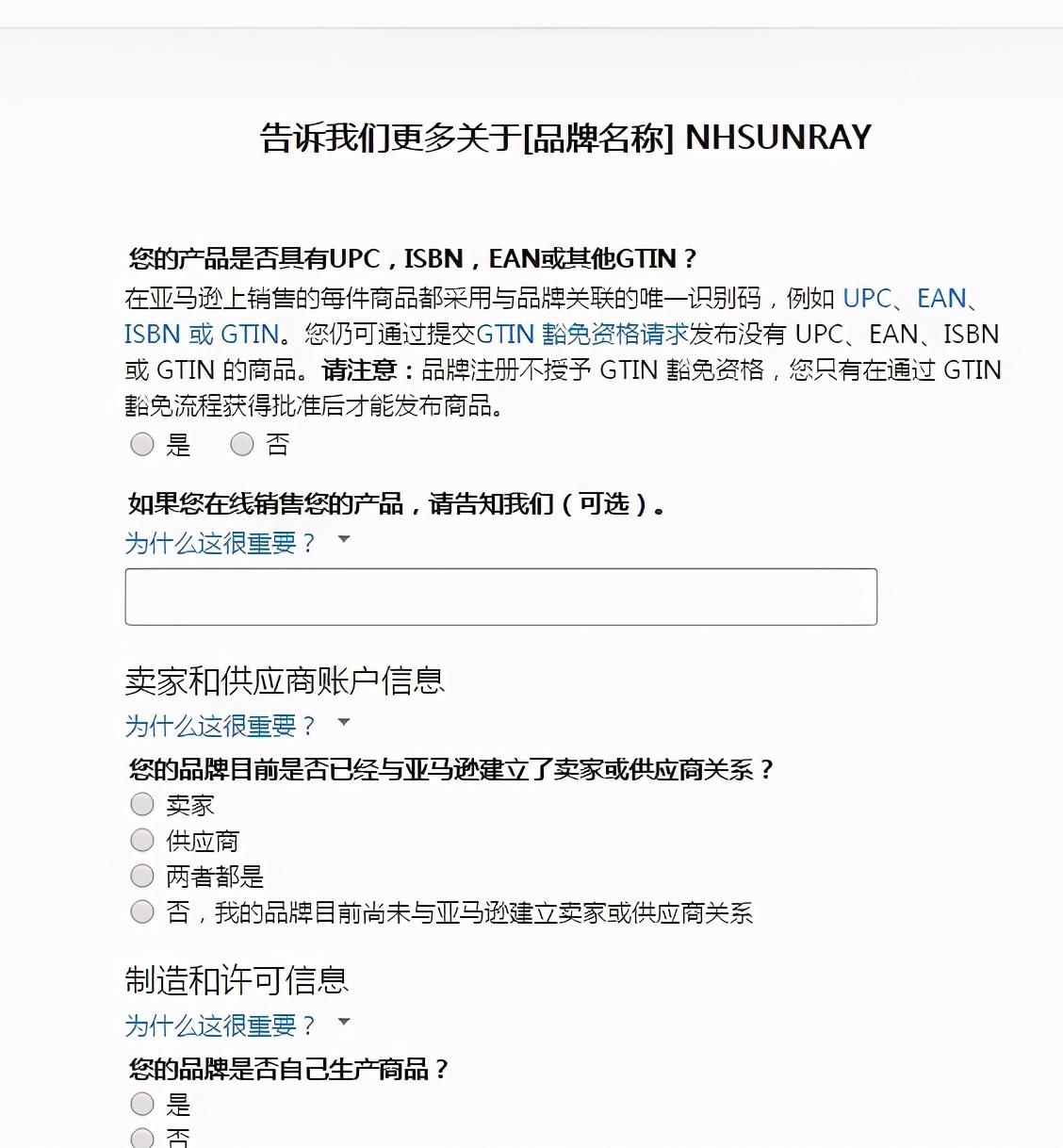 告诉我们更多关于[品牌名称] NHSUNRAY

您的产品是否具有UPC，ISBN，EAN或其他GTIN？
在亚马逊上销售的每件商品都采用与品牌关联的唯一识别码，例如 UPC、EAN、ISBN 或 GTIN。您仍可通过提交GTIN 豁免资格请求发布没有 UPC、EAN、ISBN 或 GTIN 的商品。请注意：品牌注册不授予 GTIN 豁免资格，您只有在通过 GTIN 豁免流程获得批准后才能发布商品。
是　否

如果您在线销售您的产品，请告知我们（可选）。
为什么这很重要？

卖家和供应商账户信息
为什么这很重要？
您的品牌目前是否已经与亚马逊建立了卖家或供应商关系？
卖家
供应商
两者都是
否，我的品牌目前尚未与亚马逊建立卖家或供应商关系

制造和许可信息
为什么这很重要？
您的品牌是否自己生产商品？
是
否